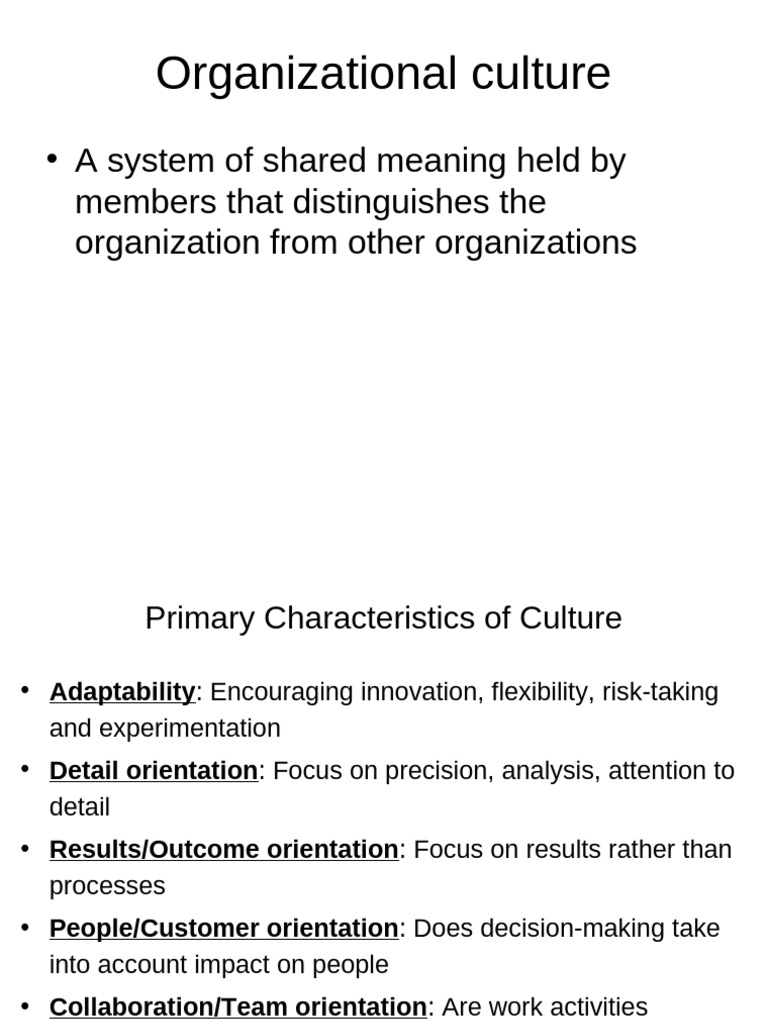 Organizational culture

• A system of shared meaning held by members that distinguishes the organization from other organizations

Primary Characteristics of Culture

• Adaptability: Encouraging innovation, flexibility, risk-taking and experimentation
• Detail orientation: Focus on precision, analysis, attention to detail
• Results/Outcome orientation: Focus on results rather than processes
• People/Customer orientation: Does decision-making take into account impact on people
• Collaboration/Team orientation: Are work activities